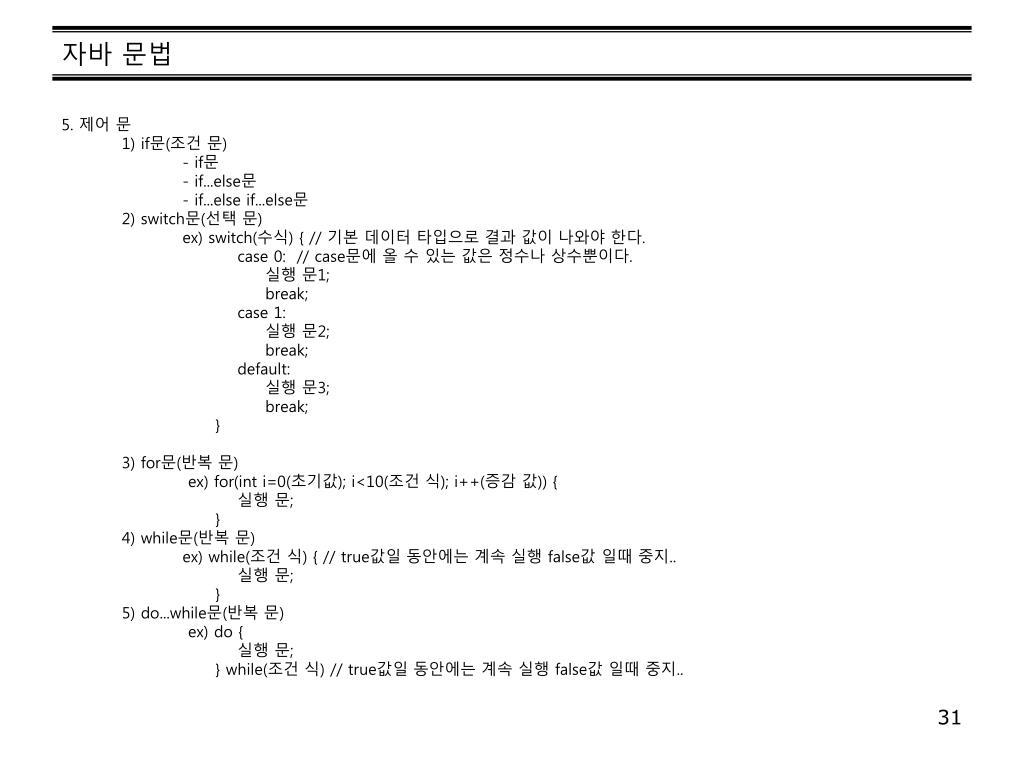 자바 문법

5. 제어 문
1) if문(조건 문)
- if문
- if…else문
- if…else if…else문
2) switch문(선택 문)
ex) switch(수식) { // 기본 데이터 타입으로 결과 값이 나와야 한다.
case 0: // case문에 올 수 있는 값은 정수나 상수뿐이다.
실행 문1;
break;
case 1:
실행 문2;
break;
default:
실행 문3;
break;
}

3) for문(반복 문)
ex) for(int i=0(초기값); i<10(조건 식); i++(증감 값)) {
실행 문;
}
4) while문(반복 문)
ex) while(조건 식) { // true값일 동안에는 계속 실행 false값 일때 중지..
실행 문;
}
5) do…while문(반복 문)
ex) do {
실행 문;
} while(조건 식) // true값일 동안에는 계속 실행 false값 일때 중지..

31